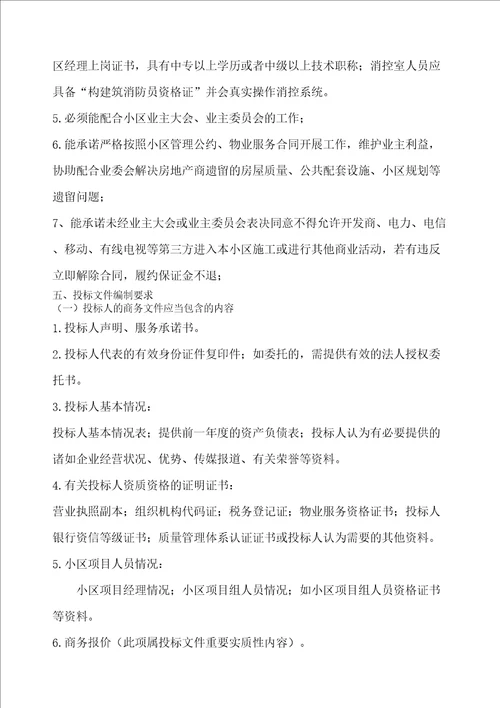 区经理上岗证书，具有中专以上学历或者中级以上技术职称；消控室人员应具备“构建筑消防员资格证”并会真实操作消控系统。

5.必须能配合小区业主大会、业主委员会的工作；

6.能承诺严格按照小区管理公约、物业服务合同开展工作，维护业主利益，协助配合业委会解决房地产商遗留的房屋质量、公共配套设施、小区规划等遗留问题；

7、能承诺未经业主大会或业主委员会表决同意不得允许开发商、电力、电信、移动、有线电视等第三方进入本小区施工或进行其他商业活动，若有违反立即解除合同，履约保证金不退；

五、投标文件编制要求

（一）投标人的商务文件应当包含的内容

1.投标人声明、服务承诺书。

2.投标人代表的有效身份证件复印件；如委托的，需提供有效的法人授权委托书。

3.投标人基本情况：

投标人基本情况表；提供前一年度的资产负债表；投标人认为有必要提供的诸如企业经营状况、优势、传媒报道、有关荣誉等资料。

4.有关投标人资质资格的证明证书：

营业执照副本；组织机构代码证；税务登记证；物业服务资格证书；投标人银行资信等级证书；质量管理体系认证证书或投标人认为需要的其他资料。

5.小区项目人员情况：

小区项目经理情况；小区项目组人员情况；如小区项目组人员资格证书等资料。

6.商务报价（此项属投标文件重要实质性内容）。